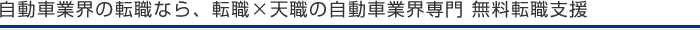 自動車業界の転職なら、転職×天職の自動車業界専門 無料転職支援